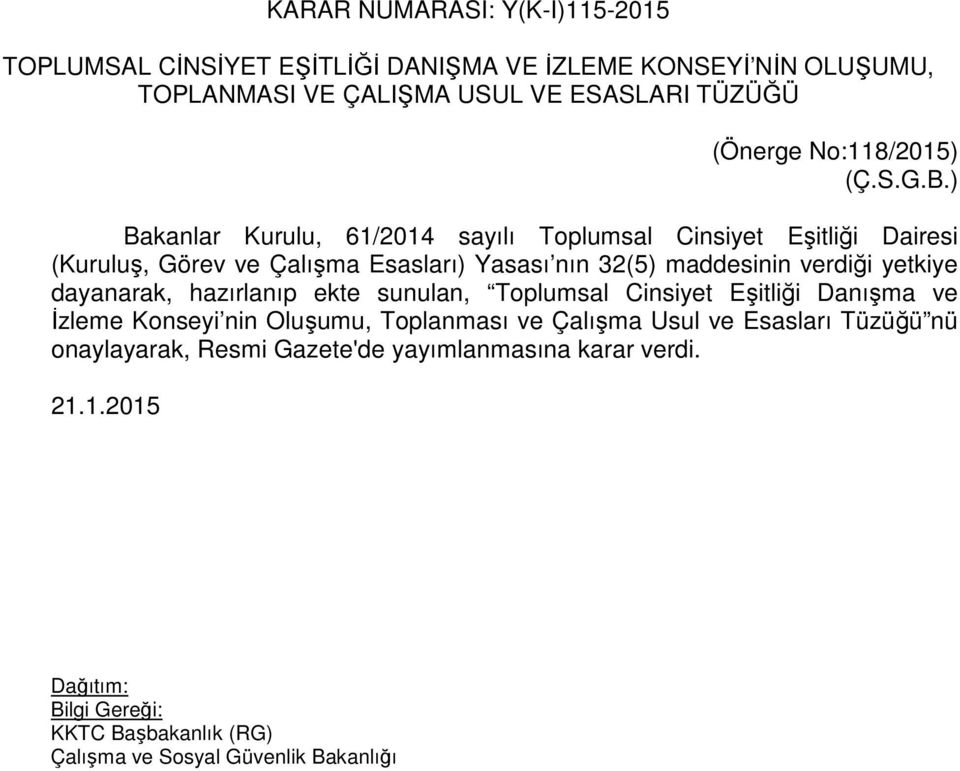 KARAR NUMARASI: Y(K-I)115-2015

TOPLUMSAL CİNSİYET EŞİTLİĞİ DANIŞMA VE İZLEME KONSEYİ'NİN OLUŞUMU, TOPLANMASI VE ÇALIŞMA USUL VE ESASLARI TÜZÜĞÜ

(Önerge No:118/2015)
(Ç.S.G.B.)

Bakanlar Kurulu, 61/2014 sayılı Toplumsal Cinsiyet Eşitliği Dairesi (Kuruluş, Görev ve Çalışma Esasları) Yasası'nın 32(5) maddesinin verdiği yetkiye dayanarak, hazırlanıp ekte sunulan, "Toplumsal Cinsiyet Eşitliği Danışma ve İzleme Konseyi'nin Oluşumu, Toplanması ve Çalışma Usul ve Esasları Tüzüğü"nü onaylayarak, Resmi Gazete'de yayımlanmasına karar verdi.

21.1.2015

Dağıtım:
Bilgi Gereği:
KKTC Başbakanlık (RG)
Çalışma ve Sosyal Güvenlik Bakanlığı